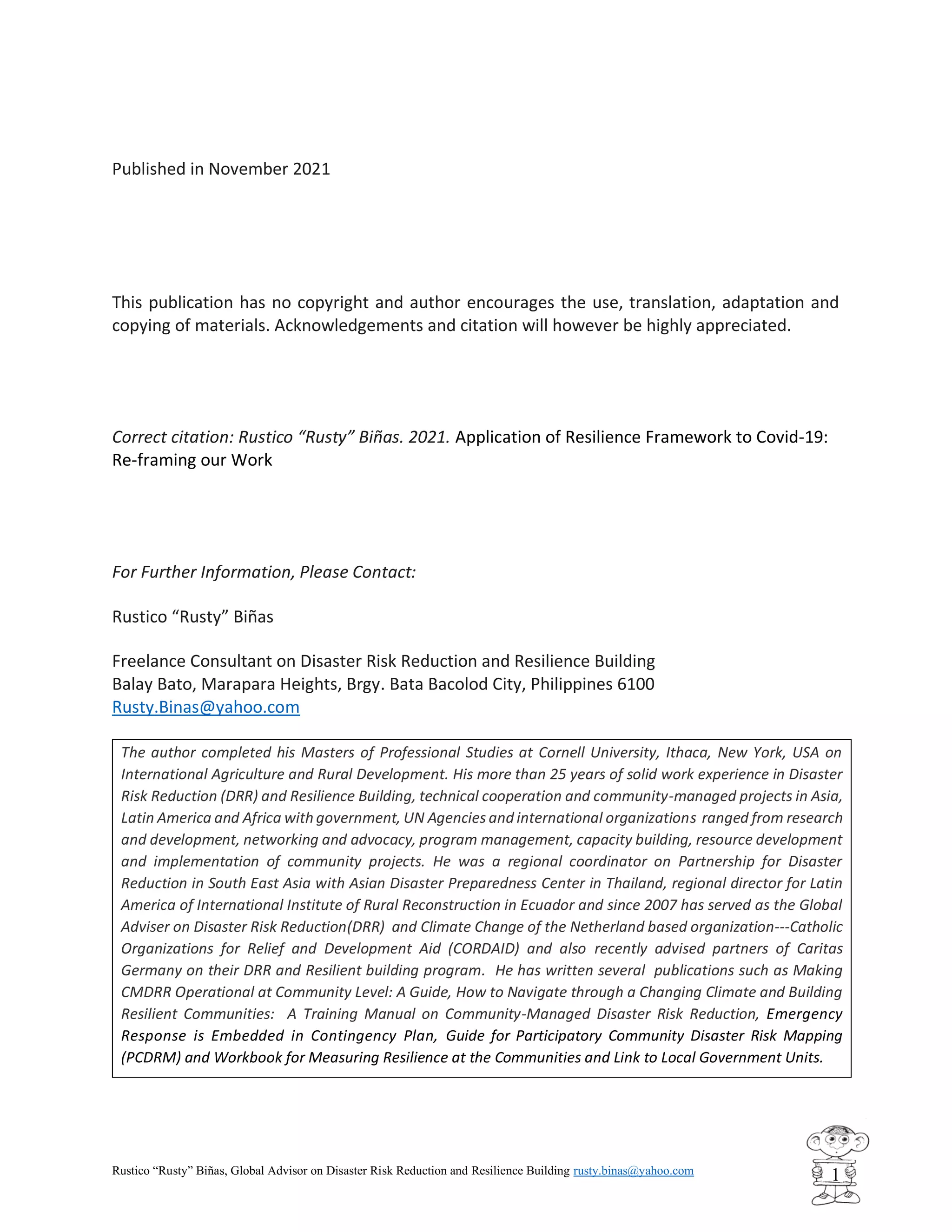 Published in November 2021

This publication has no copyright and author encourages the use, translation, adaptation and copying of materials. Acknowledgements and citation will however be highly appreciated.

Correct citation: Rustico “Rusty” Biñas. 2021. Application of Resilience Framework to Covid-19: Re-framing our Work

For Further Information, Please Contact:

Rustico “Rusty” Biñas

Freelance Consultant on Disaster Risk Reduction and Resilience Building
Balay Bato, Marapara Heights, Brgy. Bata Bacolod City, Philippines 6100
Rusty.Binas@yahoo.com

The author completed his Masters of Professional Studies at Cornell University, Ithaca, New York, USA on International Agriculture and Rural Development. His more than 25 years of solid work experience in Disaster Risk Reduction (DRR) and Resilience Building, technical cooperation and community-managed projects in Asia, Latin America and Africa with government, UN Agencies and international organizations ranged from research and development, networking and advocacy, program management, capacity building, resource development and implementation of community projects. He was a regional coordinator on Partnership for Disaster Reduction in South East Asia with Asian Disaster Preparedness Center in Thailand, regional director for Latin America of International Institute of Rural Reconstruction in Ecuador and since 2007 has served as the Global Adviser on Disaster Risk Reduction(DRR) and Climate Change of the Netherland based organization---Catholic Organizations for Relief and Development Aid (CORDAID) and also recently advised partners of Caritas Germany on their DRR and Resilient building program. He has written several publications such as Making CMDRR Operational at Community Level: A Guide, How to Navigate through a Changing Climate and Building Resilient Communities: A Training Manual on Community-Managed Disaster Risk Reduction, Emergency Response is Embedded in Contingency Plan, Guide for Participatory Community Disaster Risk Mapping (PCDRM) and Workbook for Measuring Resilience at the Communities and Link to Local Government Units.

Rustico “Rusty” Biñas, Global Advisor on Disaster Risk Reduction and Resilience Building rusty.binas@yahoo.com

1